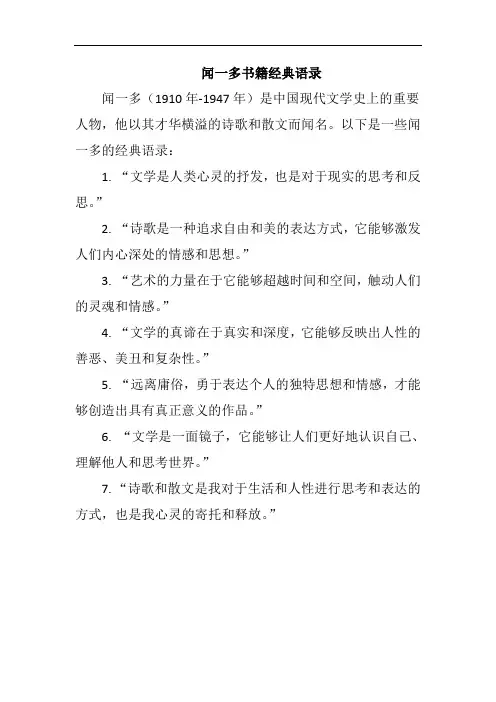 闻一多书籍经典语录

闻一多（1910年-1947年）是中国现代文学史上的重要人物，他以其才华横溢的诗歌和散文而闻名。以下是一些闻一多的经典语录：

1. “文学是人类心灵的抒发，也是对于现实的思考和反思。”

2. “诗歌是一种追求自由和美的表达方式，它能够激发人们内心深处的情感和思想。”

3. “艺术的力量在于它能够超越时间和空间，触动人们的灵魂和情感。”

4. “文学的真谛在于真实和深度，它能够反映出人性的善恶、美丑和复杂性。”

5. “远离庸俗，勇于表达个人的独特思想和情感，才能够创造出具有真正意义的作品。”

6. “文学是一面镜子，它能够让人们更好地认识自己、理解他人和思考世界。”

7. “诗歌和散文是我对于生活和人性进行思考和表达的方式，也是我心灵的寄托和释放。”